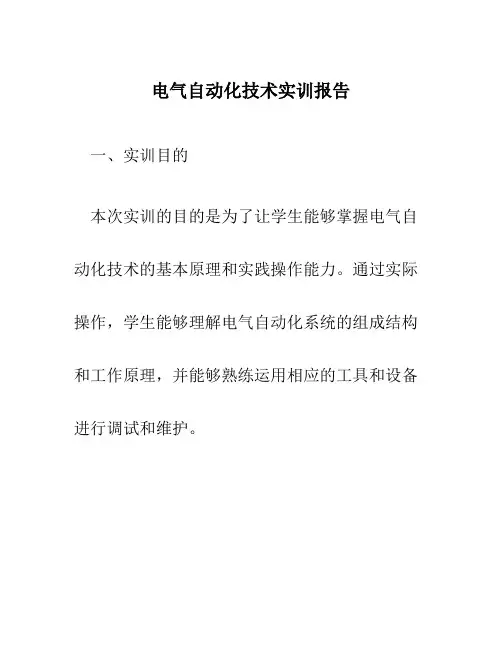 电气自动化技术实训报告

一、实训目的

本次实训的目的是为了让学生能够掌握电气自动化技术的基本原理和实践操作能力。通过实际操作，学生能够理解电气自动化系统的组成结构和工作原理，并能够熟练运用相应的工具和设备进行调试和维护。